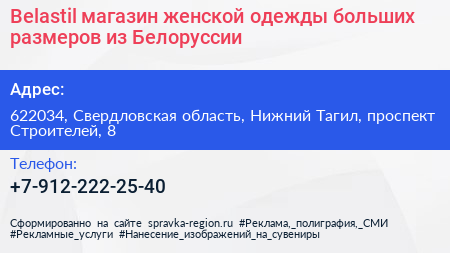 Belastil магазин женской одежды больших размеров из Белоруссии

Адрес:

622034, Свердловская область, Нижний Тагил, проспект Строителей, 8

Телефон:

+7-912-222-25-40

Сформированно на сайте spravka-region.ru #Реклама,_полиграфия,_СМИ #Рекламные_услуги #Нанесение_изображений_на_сувениры